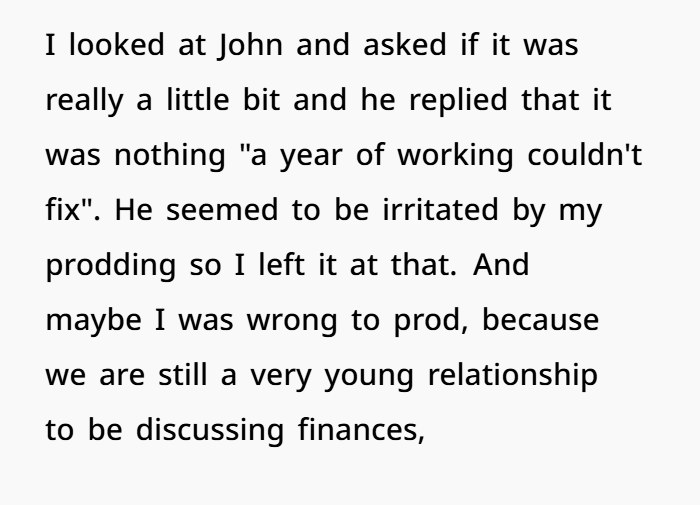 I looked at John and asked if it was really a little bit and he replied that it was nothing "a year of working couldn't fix". He seemed to be irritated by my prodding so I left it at that. And maybe I was wrong to prod, because we are still a very young relationship to be discussing finances,